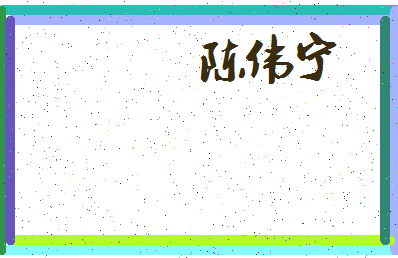 陈伟宁